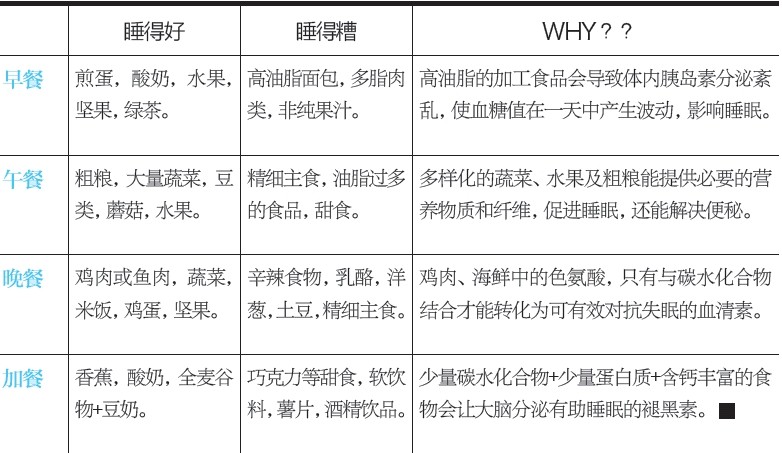 | | 睡得好 | 睡得糟 | WHY？？ |
|---|---|---|---|
| 早餐 | 煎蛋，酸奶，水果，坚果，绿茶。 | 高油脂面包，多脂肉类，非纯果汁。 | 高油脂的加工食品会导致体内胰岛素分泌紊乱，使血糖值在一天中产生波动，影响睡眠。 |
| 午餐 | 粗粮，大量蔬菜，豆类，蘑菇，水果。 | 精细主食，油脂过多的食品，甜食。 | 多样化的蔬菜、水果及粗粮能提供必要的营养物质和纤维，促进睡眠，还能解决便秘。 |
| 晚餐 | 鸡肉或鱼肉，蔬菜，米饭，鸡蛋，坚果。 | 辛辣食物，乳酪，洋葱，土豆，精细主食。 | 鸡肉、海鲜中的色氨酸，只有与碳水化合物结合才能转化为可有效对抗失眠的血清素。 |
| 加餐 | 香蕉，酸奶，全麦谷物+豆奶。 | 巧克力等甜食，软饮料，薯片，酒精饮品。 | 少量碳水化合物+少量蛋白质+含钙丰富的食物会让大脑分泌有助睡眠的褪黑素。■ |